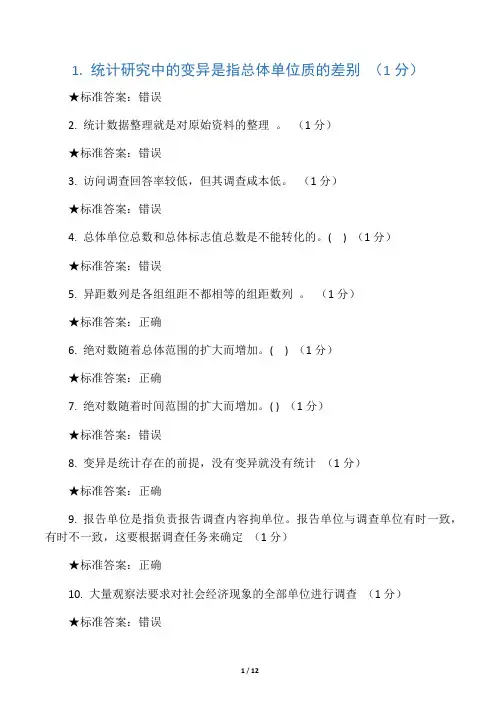 1. 统计研究中的变异是指总体单位质的差别 （1 分）

★标准答案：错误

2. 统计数据整理就是对原始资料的整理 。 （1 分）

★标准答案：错误

3. 访问调查回答率较低，但其调查成本低。 （1 分）

★标准答案：错误

4. 总体单位总数和总体标志值总数是不能转化的。( ) （1 分）

★标准答案：错误

5. 异距数列是各组组距不都相等的组距数列 。 （1 分）

★标准答案：正确

6. 绝对数随着总体范围的扩大而增加。( ) （1 分）

★标准答案：正确

7. 绝对数随着时间范围的扩大而增加。( ) （1 分）

★标准答案：错误

8. 变异是统计存在的前提，没有变异就没有统计 （1 分）

★标准答案：正确

9. 报告单位是指负责报告调查内容拘单位。报告单位与调查单位有时一致，有时不一致，这要根据调查任务来确定 （1 分）

★标准答案：正确

10. 大量观察法要求对社会经济现象的全部单位进行调查 （1 分）

★标准答案：错误

1 / 12